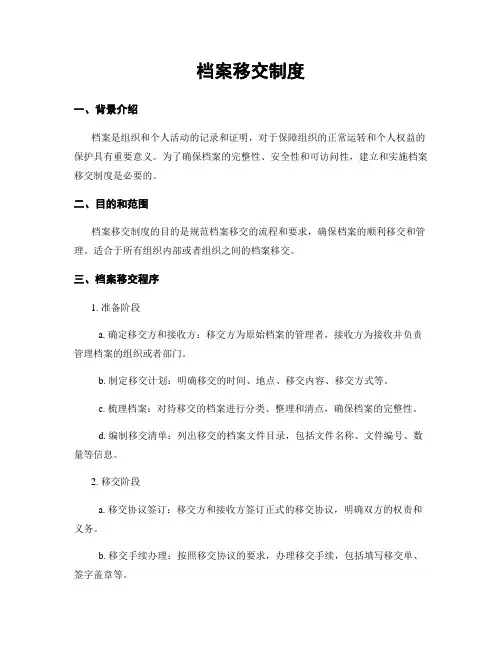 档案移交制度

一、背景介绍

档案是组织和个人活动的记录和证明，对于保障组织的正常运转和个人权益的保护具有重要意义。为了确保档案的完整性、安全性和可访问性，建立和实施档案移交制度是必要的。

二、目的和范围

档案移交制度的目的是规范档案移交的流程和要求，确保档案的顺利移交和管理。适合于所有组织内部或者组织之间的档案移交。

三、档案移交程序

1. 准备阶段

a. 确定移交方和接收方：移交方为原始档案的管理者，接收方为接收并负责管理档案的组织或者部门。

b. 制定移交计划：明确移交的时间、地点、移交内容、移交方式等。

c. 梳理档案：对待移交的档案进行分类、整理和清点，确保档案的完整性。

d. 编制移交清单：列出移交的档案文件目录，包括文件名称、文件编号、数量等信息。

2. 移交阶段

a. 移交协议签订：移交方和接收方签订正式的移交协议，明确双方的权责和义务。

b. 移交手续办理：按照移交协议的要求，办理移交手续，包括填写移交单、签字盖章等。